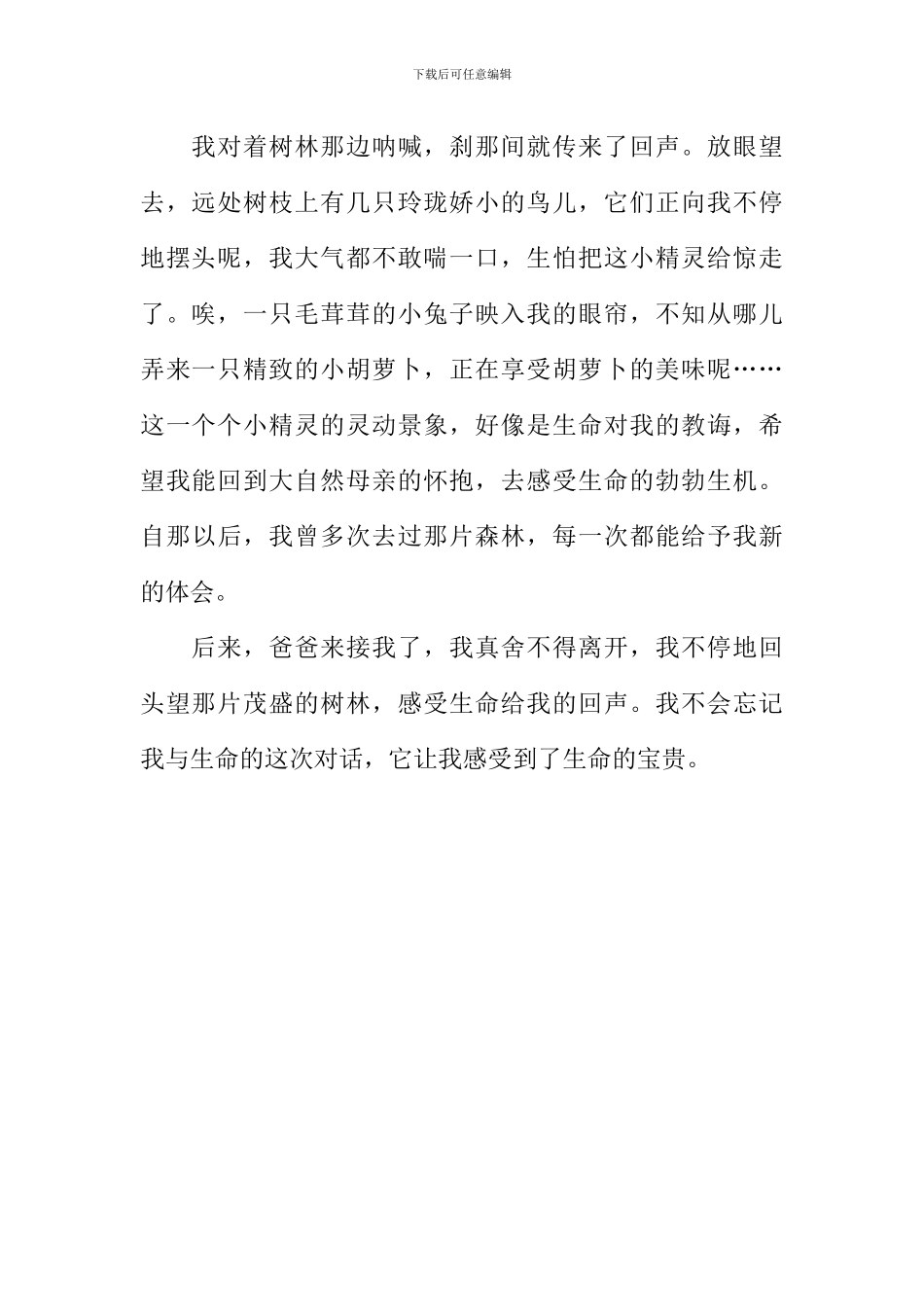 下载后可任意编辑

我对着树林那边呐喊，刹那间就传来了回声。放眼望去，远处树枝上有几只玲珑娇小的鸟儿，它们正向我不停地摆头呢，我大气都不敢喘一口，生怕把这小精灵给惊走了。唉，一只毛茸茸的小兔子映入我的眼帘，不知从哪儿弄来一只精致的小胡萝卜，正在享受胡萝卜的美味呢……这一个个小精灵的灵动景象，好像是生命对我的教诲，希望我能回到大自然母亲的怀抱，去感受生命的勃勃生机。自那以后，我曾多次去过那片森林，每一次都能给予我新的体会。

后来，爸爸来接我了，我真舍不得离开，我不停地回头望那片茂盛的树林，感受生命给我的回声。我不会忘记我与生命的这次对话，它让我感受到了生命的宝贵。